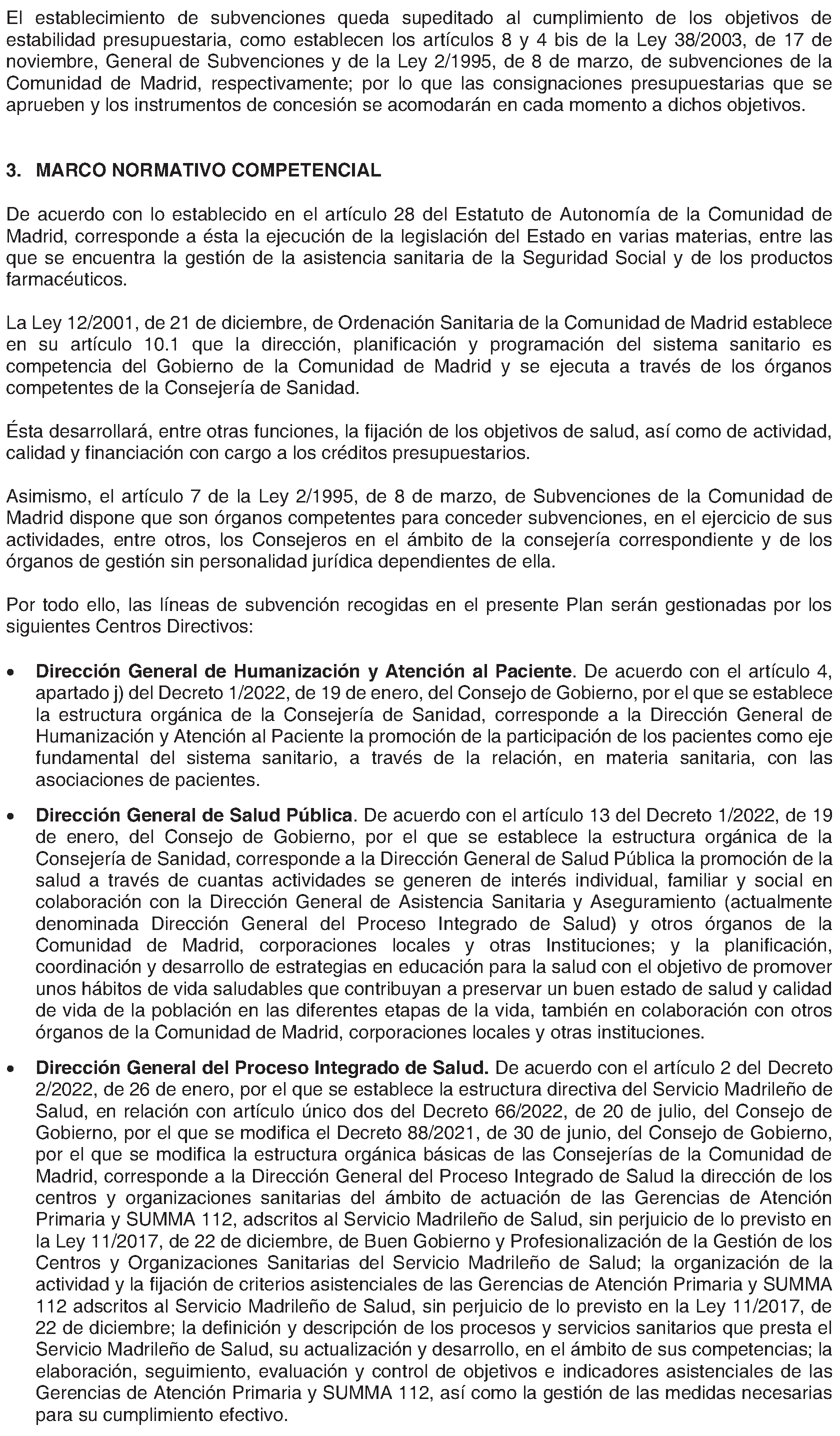 El establecimiento de subvenciones queda supeditado al cumplimiento de los objetivos de estabilidad presupuestaria, como establecen los artículos 8 y 4 bis de la Ley 38/2003, de 17 de noviembre, General de Subvenciones y de la Ley 2/1995, de 8 de marzo, de subvenciones de la Comunidad de Madrid, respectivamente; por lo que las consignaciones presupuestarias que se aprueben y los instrumentos de concesión se acomodarán en cada momento a dichos objetivos.

3. MARCO NORMATIVO COMPETENCIAL

De acuerdo con lo establecido en el artículo 28 del Estatuto de Autonomía de la Comunidad de Madrid, corresponde a ésta la ejecución de la legislación del Estado en varias materias, entre las que se encuentra la gestión de la asistencia sanitaria de la Seguridad Social y de los productos farmacéuticos.

La Ley 12/2001, de 21 de diciembre, de Ordenación Sanitaria de la Comunidad de Madrid establece en su artículo 10.1 que la dirección, planificación y programación del sistema sanitario es competencia del Gobierno de la Comunidad de Madrid y se ejecuta a través de los órganos competentes de la Consejería de Sanidad.

Ésta desarrollará, entre otras funciones, la fijación de los objetivos de salud, así como de actividad, calidad y financiación con cargo a los créditos presupuestarios.

Asimismo, el artículo 7 de la Ley 2/1995, de 8 de marzo, de Subvenciones de la Comunidad de Madrid dispone que son órganos competentes para conceder subvenciones, en el ejercicio de sus actividades, entre otros, los Consejeros en el ámbito de la consejería correspondiente y de los órganos de gestión sin personalidad jurídica dependientes de ella.

Por todo ello, las líneas de subvención recogidas en el presente Plan serán gestionadas por los siguientes Centros Directivos:

• Dirección General de Humanización y Atención al Paciente. De acuerdo con el artículo 4, apartado j) del Decreto 1/2022, de 19 de enero, del Consejo de Gobierno, por el que se establece la estructura orgánica de la Consejería de Sanidad, corresponde a la Dirección General de Humanización y Atención al Paciente la promoción de la participación de los pacientes como eje fundamental del sistema sanitario, a través de la relación, en materia sanitaria, con las asociaciones de pacientes.

• Dirección General de Salud Pública. De acuerdo con el artículo 13 del Decreto 1/2022, de 19 de enero, del Consejo de Gobierno, por el que se establece la estructura orgánica de la Consejería de Sanidad, corresponde a la Dirección General de Salud Pública la promoción de la salud a través de cuantas actividades se generen de interés individual, familiar y social en colaboración con la Dirección General de Asistencia Sanitaria y Aseguramiento (actualmente denominada Dirección General del Proceso Integrado de Salud) y otros órganos de la Comunidad de Madrid, corporaciones locales y otras Instituciones; y la planificación, coordinación y desarrollo de estrategias en educación para la salud con el objetivo de promover unos hábitos de vida saludables que contribuyan a preservar un buen estado de salud y calidad de vida de la población en las diferentes etapas de la vida, también en colaboración con otros órganos de la Comunidad de Madrid, corporaciones locales y otras instituciones.

• Dirección General del Proceso Integrado de Salud. De acuerdo con el artículo 2 del Decreto 2/2022, de 26 de enero, por el que se establece la estructura directiva del Servicio Madrileño de Salud, en relación con artículo único dos del Decreto 66/2022, de 20 de julio, del Consejo de Gobierno, por el que se modifica el Decreto 88/2021, de 30 de junio, del Consejo de Gobierno, por el que se modifica la estructura orgánica básicas de las Consejerías de la Comunidad de Madrid, corresponde a la Dirección General del Proceso Integrado de Salud la dirección de los centros y organizaciones sanitarias del ámbito de actuación de las Gerencias de Atención Primaria y SUMMA 112, adscritos al Servicio Madrileño de Salud, sin perjuicio de lo previsto en la Ley 11/2017, de 22 de diciembre, de Buen Gobierno y Profesionalización de la Gestión de los Centros y Organizaciones Sanitarias del Servicio Madrileño de Salud; la organización de la actividad y la fijación de criterios asistenciales de las Gerencias de Atención Primaria y SUMMA 112 adscritos al Servicio Madrileño de Salud, sin perjuicio de lo previsto en la Ley 11/2017, de 22 de diciembre; la definición y descripción de los procesos y servicios sanitarios que presta el Servicio Madrileño de Salud, su actualización y desarrollo, en el ámbito de sus competencias; la elaboración, seguimiento, evaluación y control de objetivos e indicadores asistenciales de las Gerencias de Atención Primaria y SUMMA 112, así como la gestión de las medidas necesarias para su cumplimiento efectivo.